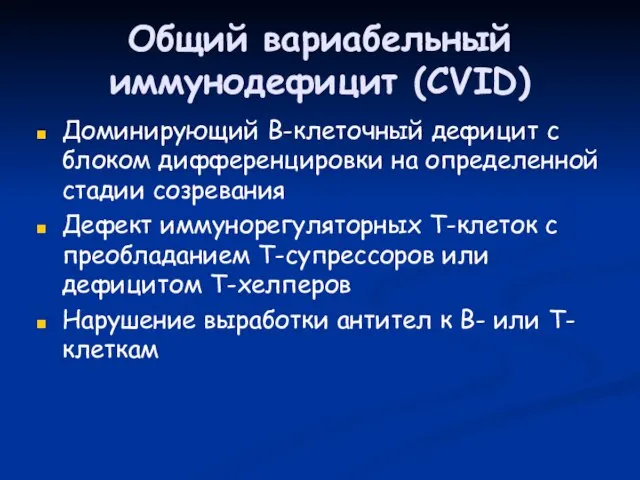 Общий вариабельный иммунодефицит (CVID)

Доминирующий В-клеточный дефицит с блоком дифференцировки на определенной стадии созревания

Дефект иммунорегуляторных Т-клеток с преобладанием Т-супрессоров или дефицитом Т-хелперов

Нарушение выработки антител к В- или Т-клеткам